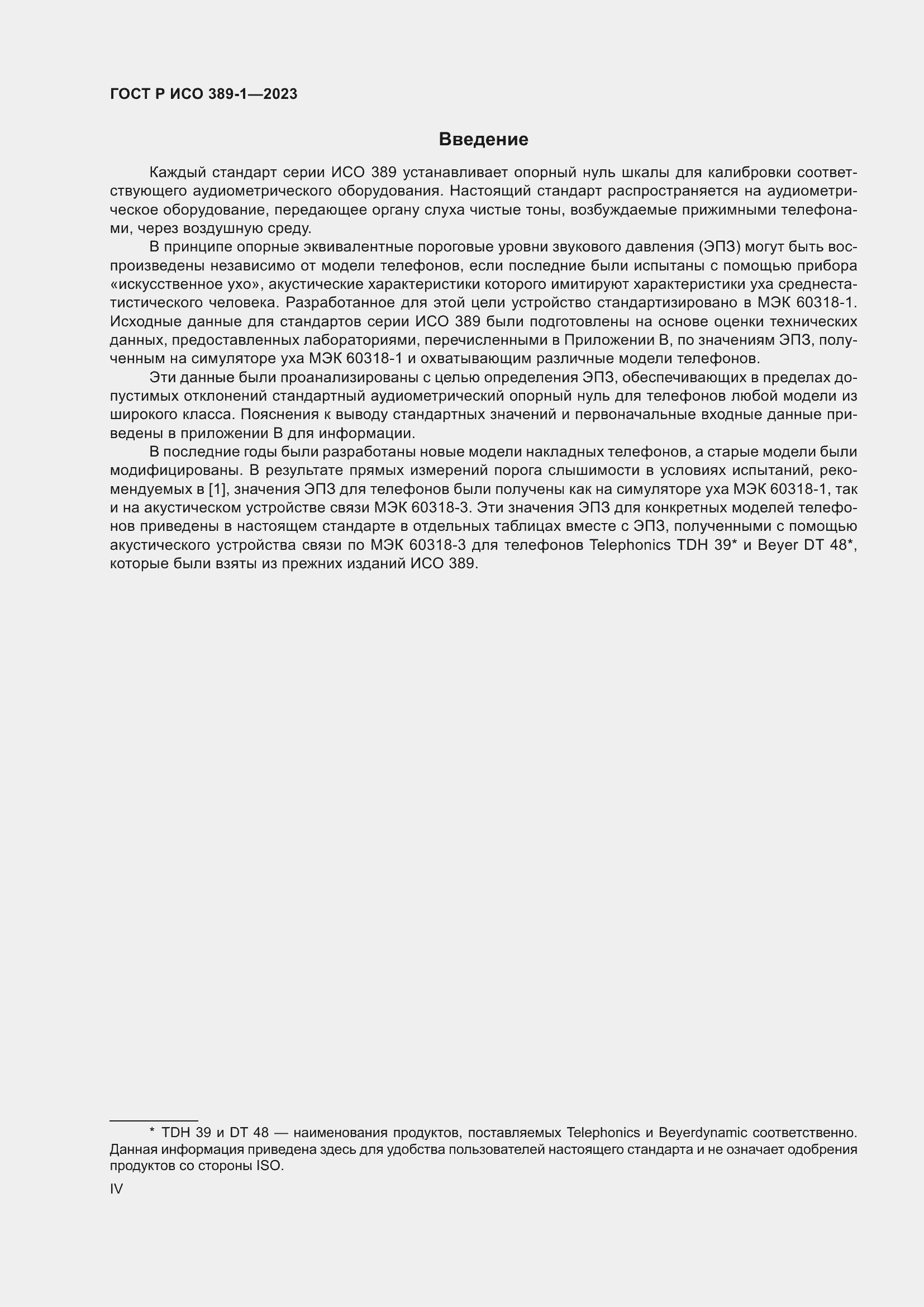 ГОСТ Р ИСО 389-1—2023

Введение

Каждый стандарт серии ИСО 389 устанавливает опорный нуль шкалы для калибровки соответствующего аудиометрического оборудования. Настоящий стандарт распространяется на аудиометрическое оборудование, передающее органу слуха чистые тоны, возбуждаемые прижимными телефонами, через воздушную среду.

В принципе опорные эквивалентные пороговые уровни звукового давления (ЭПЗ) могут быть воспроизведены независимо от модели телефонов, если последние были испытаны с помощью прибора «искусственное ухо», акустические характеристики которого имитируют характеристики уха среднестатистического человека. Разработанное для этой цели устройство стандартизировано в МЭК 60318-1. Исходные данные для стандартов серии ИСО 389 были подготовлены на основе оценки технических данных, предоставленных лабораториями, перечисленными в Приложении В, по значениям ЭПЗ, полученным на симуляторе уха МЭК 60318-1 и охватывающим различные модели телефонов.

Эти данные были проанализированы с целью определения ЭПЗ, обеспечивающих в пределах допустимых отклонений стандартный аудиометрический опорный нуль для телефонов любой модели из широкого класса. Пояснения к выводу стандартных значений и первоначальные входные данные приведены в приложении В для информации.

В последние годы были разработаны новые модели накладных телефонов, а старые модели были модифицированы. В результате прямых измерений порога слышимости в условиях испытаний, рекомендуемых в [1], значения ЭПЗ для телефонов были получены как на симуляторе уха МЭК 60318-1, так и на акустическом устройстве связи МЭК 60318-3. Эти значения ЭПЗ для конкретных моделей телефонов приведены в настоящем стандарте в отдельных таблицах вместе с ЭПЗ, полученными с помощью акустического устройства связи по МЭК 60318-3 для телефонов Telephonics TDH 39* и Beyer DT 48*, которые были взяты из прежних изданий ИСО 389.

* TDH 39 и DT 48 — наименования продуктов, поставляемых Telephonics и Beyerdynamic соответственно. Данная информация приведена здесь для удобства пользователей настоящего стандарта и не означает одобрения продуктов со стороны ISO.

IV